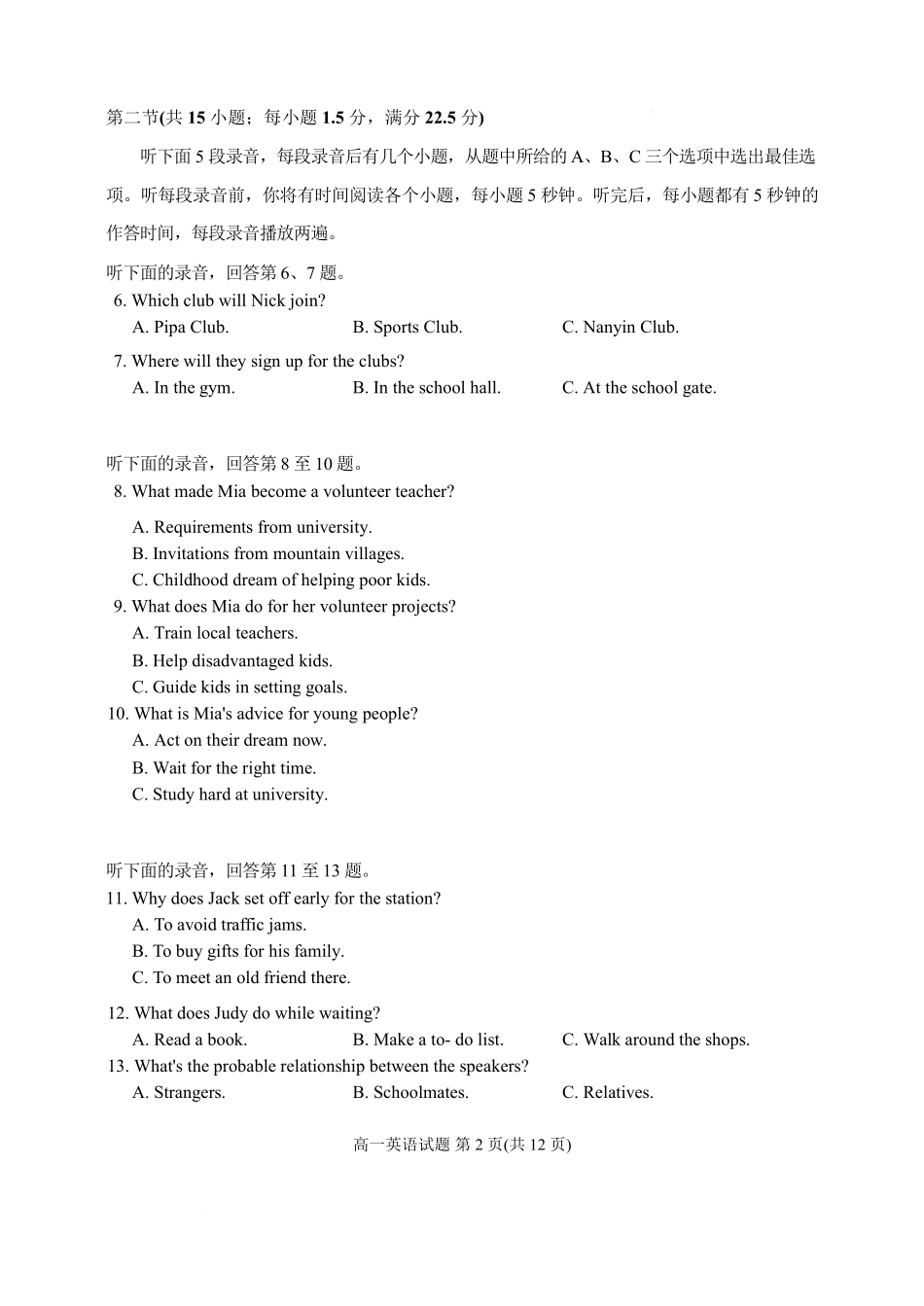 第二节(共 15 小题；每小题 1.5 分，满分 22.5 分)

听下面 5 段录音，每段录音后有几个小题，从题中所给的 A、B、C 三个选项中选出最佳选项。听每段录音前，你将有时间阅读各个小题，每小题 5 秒钟。听完后，每小题都有 5 秒钟的作答时间，每段录音播放两遍。

听下面的录音，回答第 6、7 题。

6. Which club will Nick join?
A. Pipa Club.
B. Sports Club.
C. Nanyin Club.

7. Where will they sign up for the clubs?
A. In the gym.
B. In the school hall.
C. At the school gate.

听下面的录音，回答第 8 至 10 题。

8. What made Mia become a volunteer teacher?
A. Requirements from university.
B. Invitations from mountain villages.
C. Childhood dream of helping poor kids.

9. What does Mia do for her volunteer projects?
A. Train local teachers.
B. Help disadvantaged kids.
C. Guide kids in setting goals.

10. What is Mia's advice for young people?
A. Act on their dream now.
B. Wait for the right time.
C. Study hard at university.

听下面的录音，回答第 11 至 13 题。

11. Why does Jack set off early for the station?
A. To avoid traffic jams.
B. To buy gifts for his family.
C. To meet an old friend there.

12. What does Judy do while waiting?
A. Read a book.
B. Make a to- do list.
C. Walk around the shops.

13. What's the probable relationship between the speakers?
A. Strangers.
B. Schoolmates.
C. Relatives.

高一英语试题 第 2 页(共 12 页)